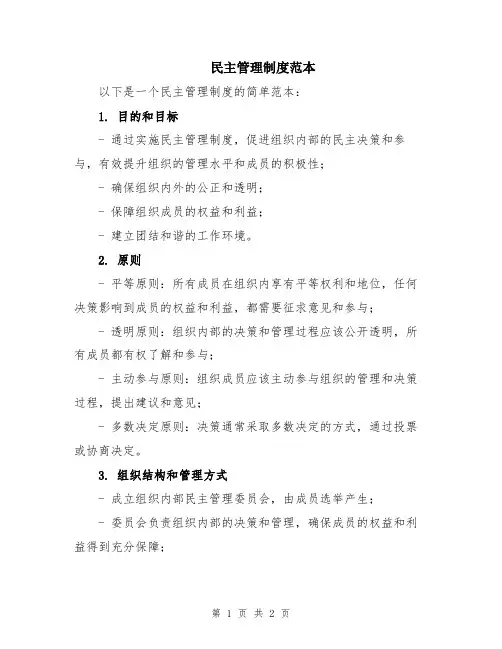 民主管理制度范本

以下是一个民主管理制度的简单范本：

1. 目的和目标

- 通过实施民主管理制度，促进组织内部的民主决策和参与，有效提升组织的管理水平和成员的积极性；

- 确保组织内外的公正和透明；

- 保障组织成员的权益和利益；

- 建立团结和谐的工作环境。

2. 原则

- 平等原则：所有成员在组织内享有平等权利和地位，任何决策影响到成员的权益和利益，都需要征求意见和参与；

- 透明原则：组织内部的决策和管理过程应该公开透明，所有成员都有权了解和参与；

- 主动参与原则：组织成员应该主动参与组织的管理和决策过程，提出建议和意见；

- 多数决定原则：决策通常采取多数决定的方式，通过投票或协商决定。

3. 组织结构和管理方式

- 成立组织内部民主管理委员会，由成员选举产生；

- 委员会负责组织内部的决策和管理，确保成员的权益和利益得到充分保障；

第 1 页 共 2 页